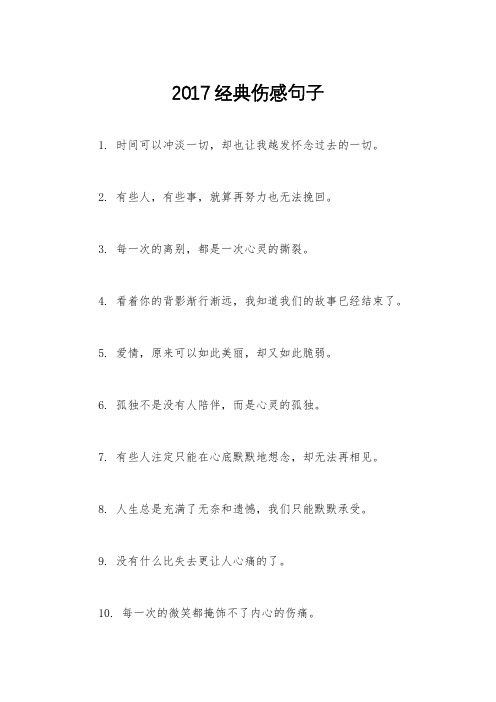 2017经典伤感句子

1. 时间可以冲淡一切，却也让我越发怀念过去的一切。

2. 有些人，有些事，就算再努力也无法挽回。

3. 每一次的离别，都是一次心灵的撕裂。

4. 看着你的背影渐行渐远，我知道我们的故事已经结束了。

5. 爱情，原来可以如此美丽，却又如此脆弱。

6. 孤独不是没有人陪伴，而是心灵的孤独。

7. 有些人注定只能在心底默默地想念，却无法再相见。

8. 人生总是充满了无奈和遗憾，我们只能默默承受。

9. 没有什么比失去更让人心痛的了。

10. 每一次的微笑都掩饰不了内心的伤痛。